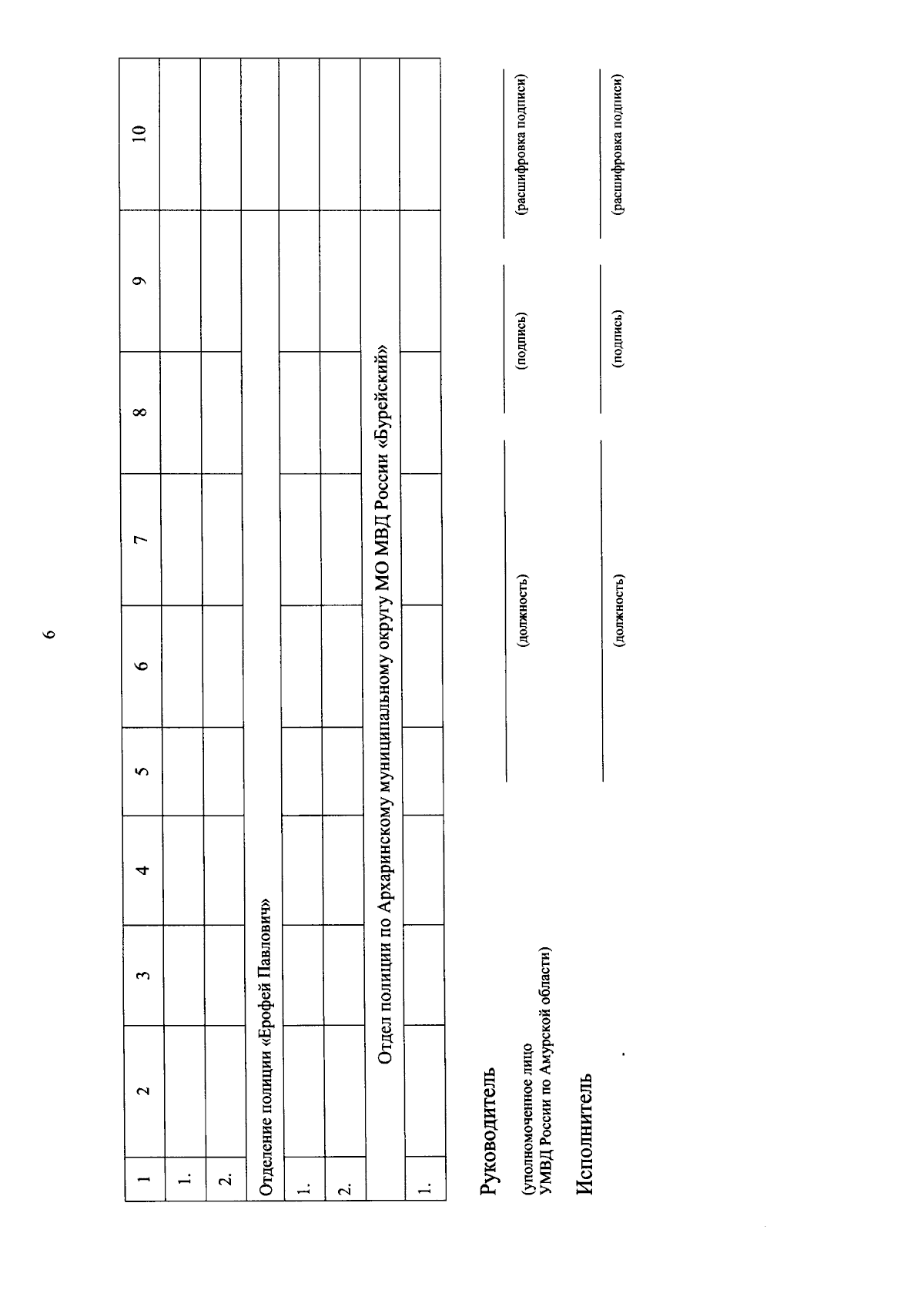 6

| 1 | 2 | 3 | 4 | 5 | 6 | 7 | 8 | 9 | 10 |
|---|---|---|---|---|---|---|---|---|---|
| 1. | | | | | | | | | |
| 2. | | | | | | | | | |
| Отделение полиции «Ерофей Павлович» | | | | | | | | | |
| 1. | | | | | | | | | |
| 2. | | | | | | | | | |
| Отдел полиции по Архаринскому муниципальному округу МО МВД России «Бурейский» | | | | | | | | | |
| 1. | | | | | | | | | |

Руководитель

(уполномоченное лицо
УМВД России по Амурской области)

(должность) (подпись) (расшифровка подписи)

Исполнитель

(должность) (подпись) (расшифровка подписи)